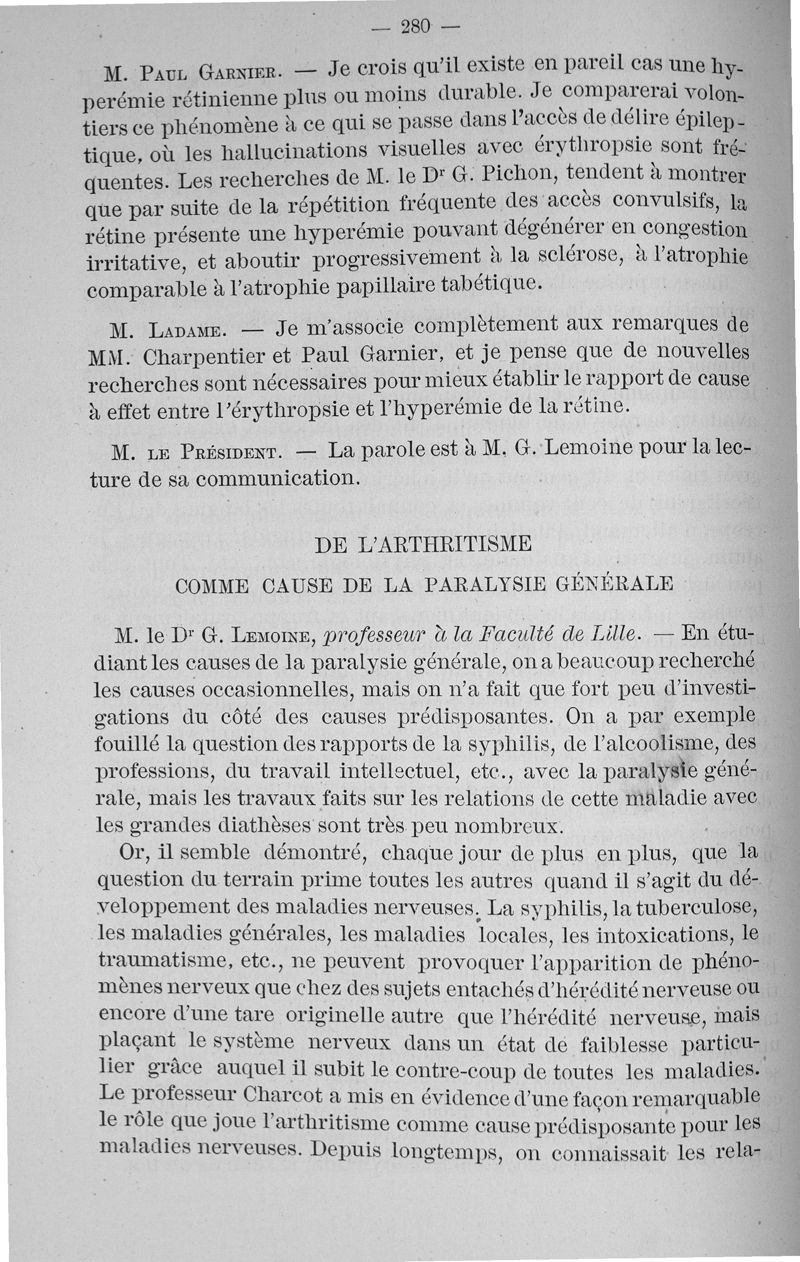 — 280 —

M. Paul Garnier. — Je crois qu'il existe en pareil cas une hyperémie rétinienne plus ou moins durable. Je comparerai volontiers ce phénomène à ce qui se passe dans l'accès de délire épileptique, où les hallucinations visuelles avec érythropsie sont fréquentes. Les recherches de M. le Dr G. Pichon, tendent à montrer que par suite de la répétition fréquente des accès convulsifs, la rétine présente une hyperémie pouvant dégénérer en congestion irritative, et aboutir progressivement à la sclérose, à l'atrophie comparable à l'atrophie papillaire tabétique.

M. Ladame. — Je m'associe complètement aux remarques de MM. Charpentier et Paul Garnier, et je pense que de nouvelles recherches sont nécessaires pour mieux établir le rapport de cause à effet entre l'érythropsie et l'hyperémie de la rétine.

M. le Président. — La parole est à M. G. Lemoine pour la lecture de sa communication.

DE L'ARTHRITISME

COMME CAUSE DE LA PARALYSIE GÉNÉRALE

M. le Dr G. Lemoine, professeur à la Faculté de Lille. — En étudiant les causes de la paralysie générale, on a beaucoup recherché les causes occasionnelles, mais on n'a fait que fort peu d'investigations du côté des causes prédisposantes. On a par exemple fouillé la question des rapports de la syphilis, de l'alcoolisme, des professions, du travail intellectuel, etc., avec la paralysie générale, mais les travaux faits sur les relations de cette maladie avec les grandes diathèses sont très peu nombreux.

Or, il semble démontré, chaque jour de plus en plus, que la question du terrain prime toutes les autres quand il s'agit du développement des maladies nerveuses. La syphilis, la tuberculose, les maladies générales, les maladies locales, les intoxications, le traumatisme, etc., ne peuvent provoquer l'apparition de phénomènes nerveux que chez des sujets entachés d'hérédité nerveuse ou encore d'une tare originelle autre que l'hérédité nerveuse, mais plaçant le système nerveux dans un état de faiblesse particulier grâce auquel il subit le contre-coup de toutes les maladies. Le professeur Charcot a mis en évidence d'une façon remarquable le rôle que joue l'arthritisme comme cause prédisposante pour les maladies nerveuses. Depuis longtemps, on connaissait les rela-